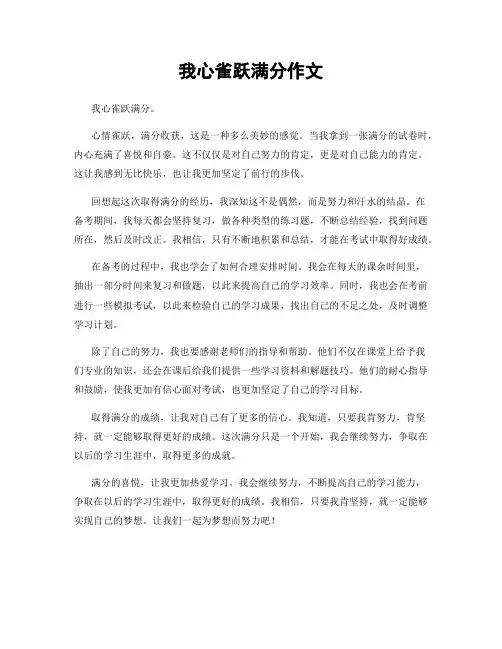 我心雀跃满分作文

我心雀跃满分。

心情雀跃，满分收获，这是一种多么美妙的感觉。当我拿到一张满分的试卷时，内心充满了喜悦和自豪。这不仅仅是对自己努力的肯定，更是对自己能力的肯定。这让我感到无比快乐，也让我更加坚定了前行的步伐。

回想起这次取得满分的经历，我深知这不是偶然，而是努力和汗水的结晶。在备考期间，我每天都会坚持复习，做各种类型的练习题，不断总结经验，找到问题所在，然后及时改正。我相信，只有不断地积累和总结，才能在考试中取得好成绩。

在备考的过程中，我也学会了如何合理安排时间。我会在每天的课余时间里，抽出一部分时间来复习和做题，以此来提高自己的学习效率。同时，我也会在考前进行一些模拟考试，以此来检验自己的学习成果，找出自己的不足之处，及时调整学习计划。

除了自己的努力，我也要感谢老师们的指导和帮助。他们不仅在课堂上给予我们专业的知识，还会在课后给我们提供一些学习资料和解题技巧。他们的耐心指导和鼓励，使我更加有信心面对考试，也更加坚定了自己的学习目标。

取得满分的成绩，让我对自己有了更多的信心。我知道，只要我肯努力，肯坚持，就一定能够取得更好的成绩。这次满分只是一个开始，我会继续努力，争取在以后的学习生涯中，取得更多的成就。

满分的喜悦，让我更加热爱学习。我会继续努力，不断提高自己的学习能力，争取在以后的学习生涯中，取得更好的成绩。我相信，只要我肯坚持，就一定能够实现自己的梦想。让我们一起为梦想而努力吧！